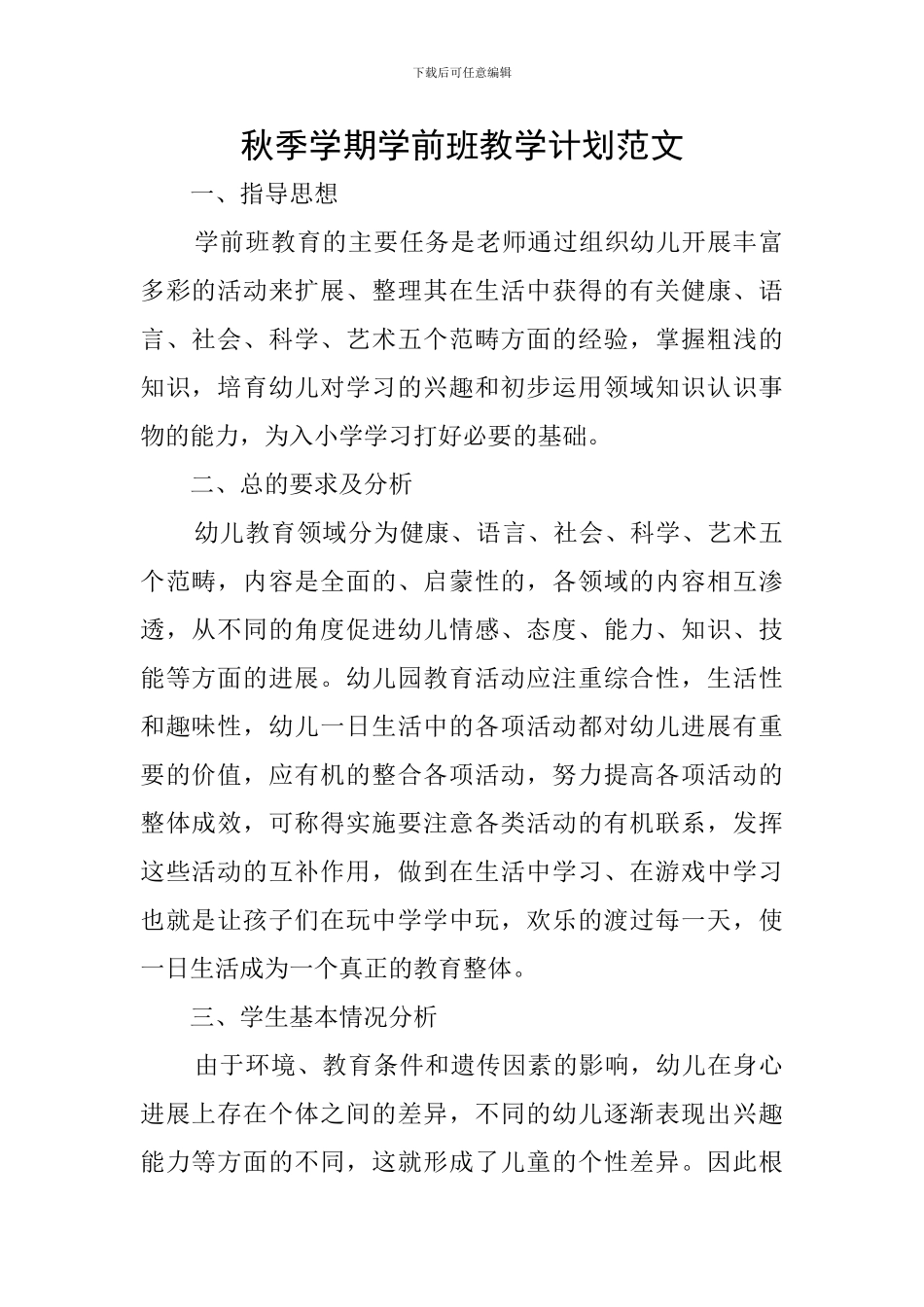 下载后可任意编辑

秋季学期学前班教学计划范文

一、指导思想

学前班教育的主要任务是老师通过组织幼儿开展丰富多彩的活动来扩展、整理其在生活中获得的有关健康、语言、社会、科学、艺术五个范畴方面的经验，掌握粗浅的知识，培育幼儿对学习的兴趣和初步运用领域知识认识事物的能力，为入小学学习打好必要的基础。

二、总的要求及分析

幼儿教育领域分为健康、语言、社会、科学、艺术五个范畴，内容是全面的、启蒙性的，各领域的内容相互渗透，从不同的角度促进幼儿情感、态度、能力、知识、技能等方面的进展。幼儿园教育活动应注重综合性，生活性和趣味性，幼儿一日生活中的各项活动都对幼儿进展有重要的价值，应有机的整合各项活动，努力提高各项活动的整体成效，可称得实施要注意各类活动的有机联系，发挥这些活动的互补作用，做到在生活中学习、在游戏中学习也就是让孩子们在玩中学学中玩，欢乐的渡过每一天，使一日生活成为一个真正的教育整体。

三、学生基本情况分析

由于环境、教育条件和遗传因素的影响，幼儿在身心进展上存在个体之间的差异，不同的幼儿逐渐表现出兴趣能力等方面的不同，这就形成了儿童的个性差异。因此根